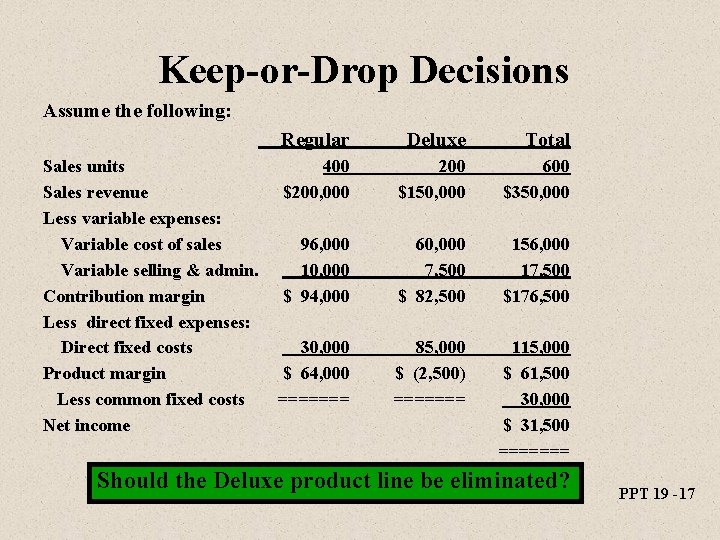 Keep-or-Drop Decisions

Assume the following:

| | Regular | Deluxe | Total |
|---|---|---|---|
| Sales units | 400 | 200 | 600 |
| Sales revenue | \$200,000 | \$150,000 | \$350,000 |
| Less variable expenses: | | | |
| Variable cost of sales | 96,000 | 60,000 | 156,000 |
| Variable selling & admin. | 10,000 | 7,500 | 17,500 |
| Contribution margin | \$ 94,000 | \$ 82,500 | \$176,500 |
| Less direct fixed expenses: | | | |
| Direct fixed costs | 30,000 | 85,000 | 115,000 |
| Product margin | \$ 64,000 | \$ (2,500) | \$ 61,500 |
| Less common fixed costs | ======= | ======= | 30,000 |
| Net income | | | \$ 31,500 |
| | | | ======= |

Should the Deluxe product line be eliminated?

PPT 19 -17